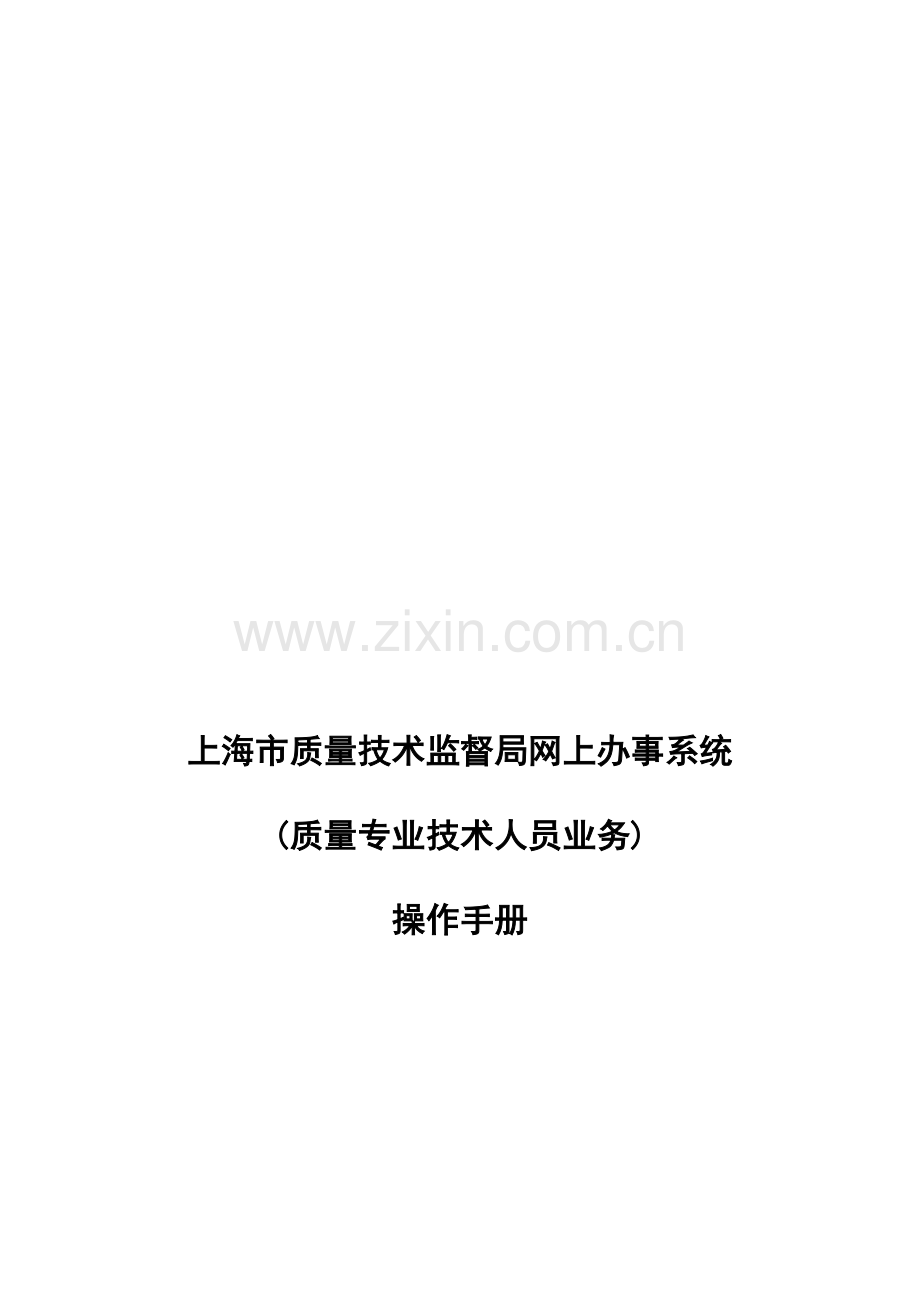 www.zixin.com.cn

上海市质量技术监督局网上办事系统

（质量专业技术人员业务）

操作手册